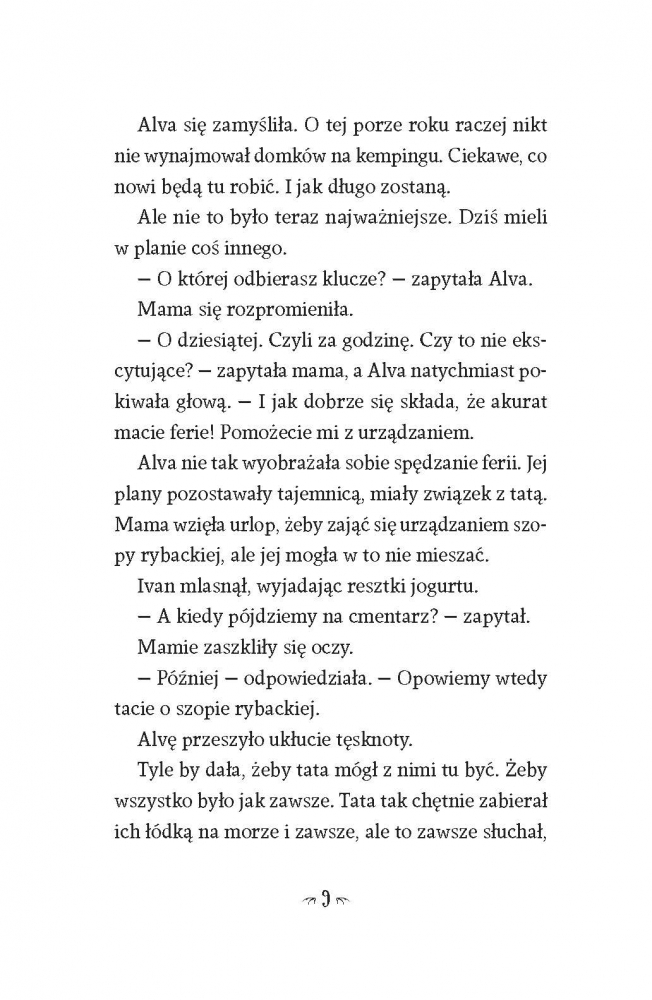 Alva się zamyśliła. O tej porze roku raczej nikt nie wynajmował domków na kempingu. Ciekawe, co nowi będą tu robić. I jak długo zostaną.

Ale nie to było teraz najważniejsze. Dziś mieli w planie coś innego.

— O której odbierasz klucze? — zapytała Alva.

Mama się rozpromieniła.

— O dziesiątej. Czyli za godzinę. Czy to nie ekscytujące? — zapytała mama, a Alva natychmiast pokiwała głową. — I jak dobrze się składa, że akurat macie ferie! Pomożecie mi z urządzaniem.

Alva nie tak wyobrażała sobie spędzanie ferii. Jej plany pozostawały tajemnicą, miały związek z tatą. Mama wzięła urlop, żeby zająć się urządzaniem szopy rybackiej, ale jej mogła w to nie mieszać.

Ivan mlasnął, wyjadając resztki jogurtu.

— A kiedy pójdziemy na cmentarz? — zapytał.

Mamie zaszkliły się oczy.

— Później — odpowiedziała. — Opowiemy wtedy tacie o szopie rybackiej.

Alvę przeszyło ukłucie tęsknoty.

Tyle by dała, żeby tata mógł z nimi tu być. Żeby wszystko było jak zawsze. Tata tak chętnie zabierał ich łódką na morze i zawsze, ale to zawsze słuchał,

9